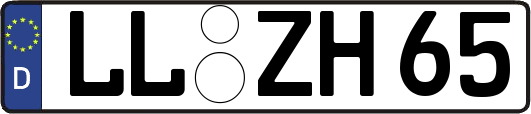 D LL ZH 65